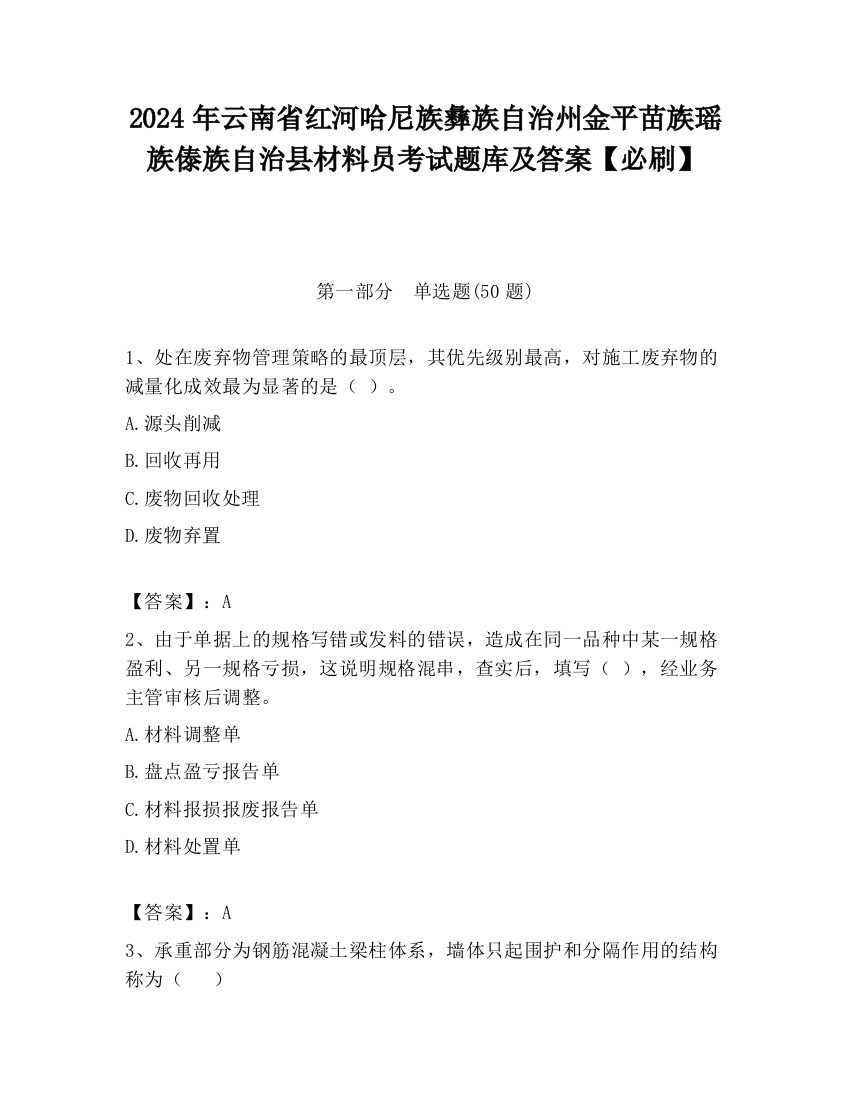 2024 年云南省红河哈尼族彝族自治州金平苗族瑶族傣族自治县材料员考试题库及答案【必刷】

第一部分　单选题(50 题)

1、处在废弃物管理策略的最顶层，其优先级别最高，对施工废弃物的减量化成效最为显著的是（ ）。

A.源头削减

B.回收再用

C.废物回收处理

D.废物弃置

【答案】：A

2、由于单据上的规格写错或发料的错误，造成在同一品种中某一规格盈利、另一规格亏损，这说明规格混串，查实后，填写（ ），经业务主管审核后调整。

A.材料调整单

B.盘点盈亏报告单

C.材料报损报废报告单

D.材料处置单

【答案】：A

3、承重部分为钢筋混凝土梁柱体系，墙体只起围护和分隔作用的结构称为（　　）